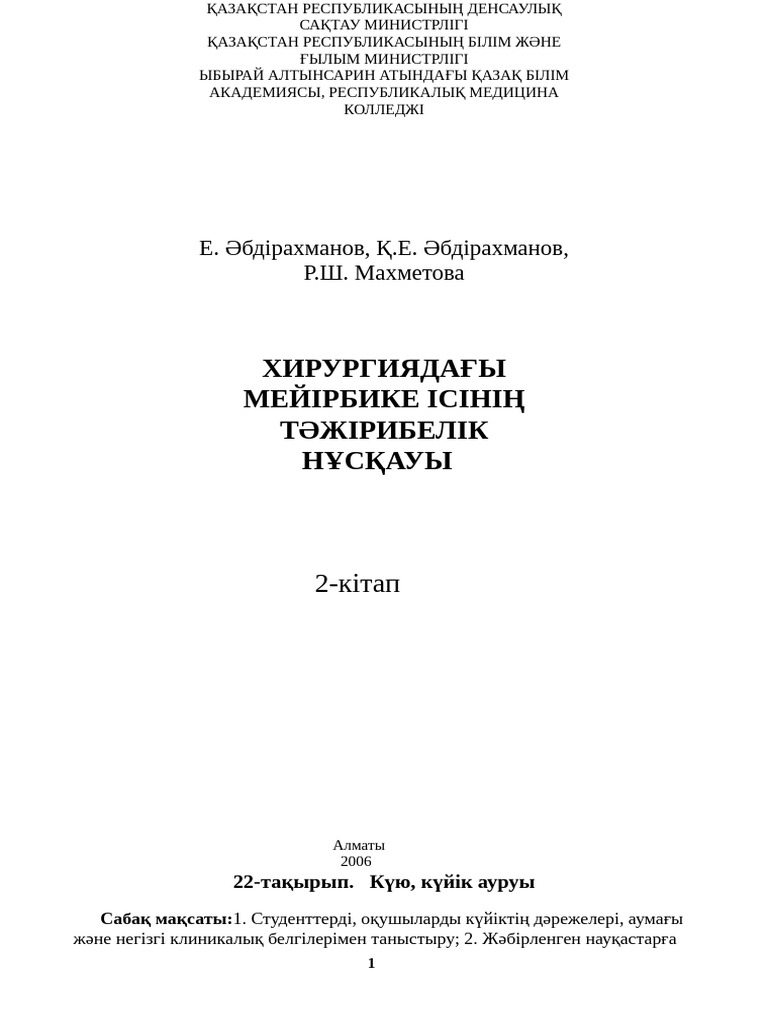 ҚАЗАҚСТАН РЕСПУБЛИКАСЫНЫҢ ДЕНСАУЛЫҚ САҚТАУ МИНИСТРЛІГІ
ҚАЗАҚСТАН РЕСПУБЛИКАСЫНЫҢ БІЛІМ ЖӘНЕ ҒЫЛЫМ МИНИСТРЛІГІ
ЫБЫРАЙ АЛТЫНСАРИН АТЫНДАҒЫ ҚАЗАҚ БІЛІМ АКАДЕМИЯСЫ, РЕСПУБЛИКАЛЫҚ МЕДИЦИНА КОЛЛЕДЖІ

Е. Әбдірахманов, Қ.Е. Әбдірахманов, Р.Ш. Махметова

ХИРУРГИЯДАҒЫ МЕЙІРБИКЕ ІСІНІҢ ТӘЖІРИБЕЛІК НҰСҚАУЫ

2-кітап

Алматы
2006

22-тақырып. Күю, күйік ауруы

Сабақ мақсаты:1. Студенттерді, оқушыларды күйіктің дәрежелері, аумағы және негізгі клиникалық белгілерімен таныстыру; 2. Жәбірленген науқастарға

1